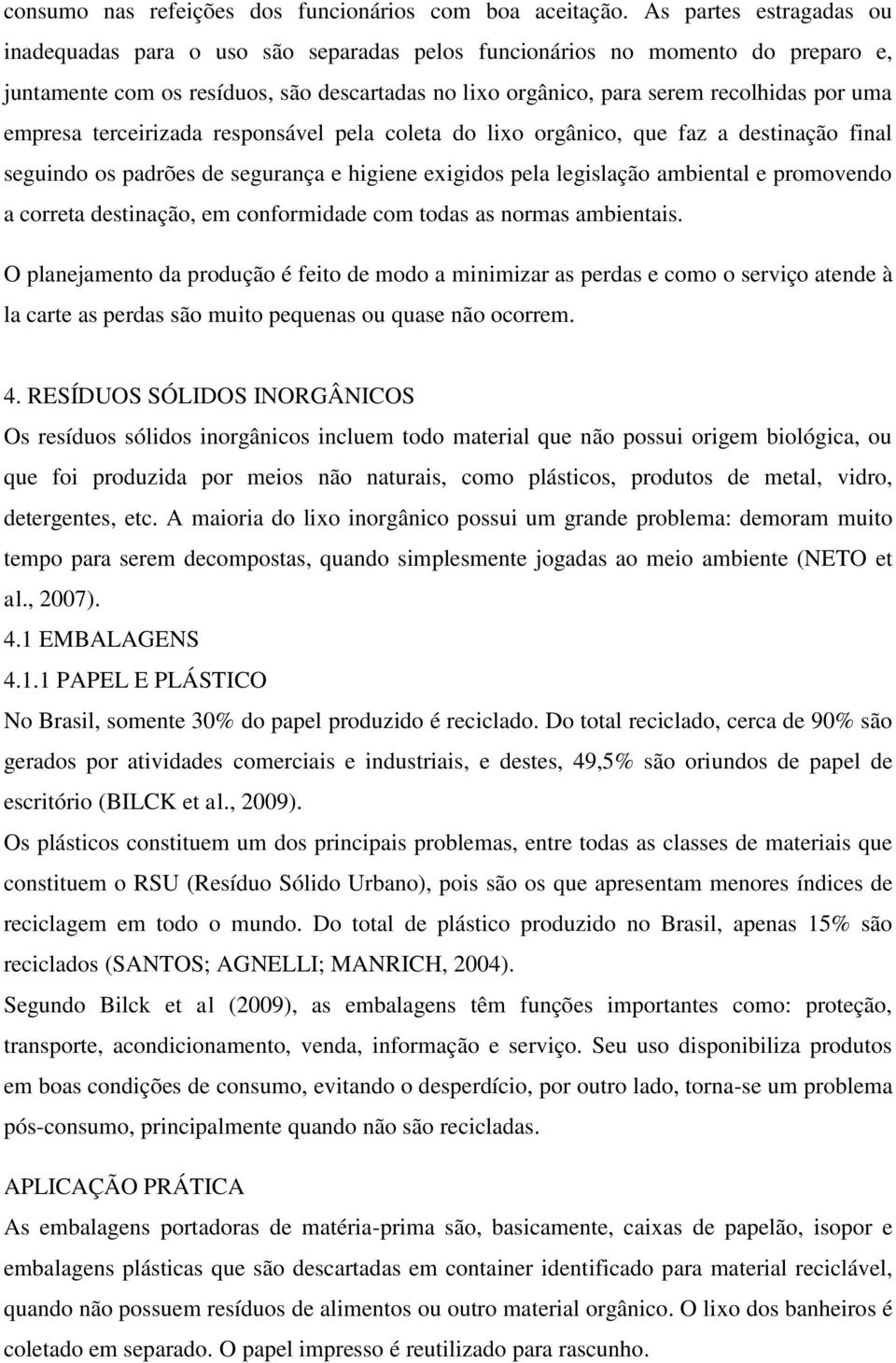 consumo nas refeições dos funcionários com boa aceitação. As partes estragadas ou inadequadas para o uso são separadas pelos funcionários no momento do preparo e, juntamente com os resíduos, são descartadas no lixo orgânico, para serem recolhidas por uma empresa terceirizada responsável pela coleta do lixo orgânico, que faz a destinação final seguindo os padrões de segurança e higiene exigidos pela legislação ambiental e promovendo a correta destinação, em conformidade com todas as normas ambientais.

O planejamento da produção é feito de modo a minimizar as perdas e como o serviço atende à la carte as perdas são muito pequenas ou quase não ocorrem.

4. RESÍDUOS SÓLIDOS INORGÂNICOS

Os resíduos sólidos inorgânicos incluem todo material que não possui origem biológica, ou que foi produzida por meios não naturais, como plásticos, produtos de metal, vidro, detergentes, etc. A maioria do lixo inorgânico possui um grande problema: demoram muito tempo para serem decompostas, quando simplesmente jogadas ao meio ambiente (NETO et al., 2007).

4.1 EMBALAGENS

4.1.1 PAPEL E PLÁSTICO

No Brasil, somente 30% do papel produzido é reciclado. Do total reciclado, cerca de 90% são gerados por atividades comerciais e industriais, e destes, 49,5% são oriundos de papel de escritório (BILCK et al., 2009).

Os plásticos constituem um dos principais problemas, entre todas as classes de materiais que constituem o RSU (Resíduo Sólido Urbano), pois são os que apresentam menores índices de reciclagem em todo o mundo. Do total de plástico produzido no Brasil, apenas 15% são reciclados (SANTOS; AGNELLI; MANRICH, 2004).

Segundo Bilck et al (2009), as embalagens têm funções importantes como: proteção, transporte, acondicionamento, venda, informação e serviço. Seu uso disponibiliza produtos em boas condições de consumo, evitando o desperdício, por outro lado, torna-se um problema pós-consumo, principalmente quando não são recicladas.

APLICAÇÃO PRÁTICA

As embalagens portadoras de matéria-prima são, basicamente, caixas de papelão, isopor e embalagens plásticas que são descartadas em container identificado para material reciclável, quando não possuem resíduos de alimentos ou outro material orgânico. O lixo dos banheiros é coletado em separado. O papel impresso é reutilizado para rascunho.